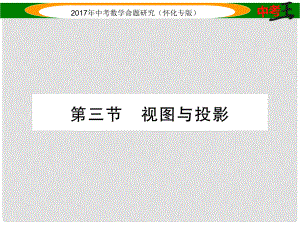 2017年中考数学命题研究（怀化专版）

中考王

第三节　视图与投影